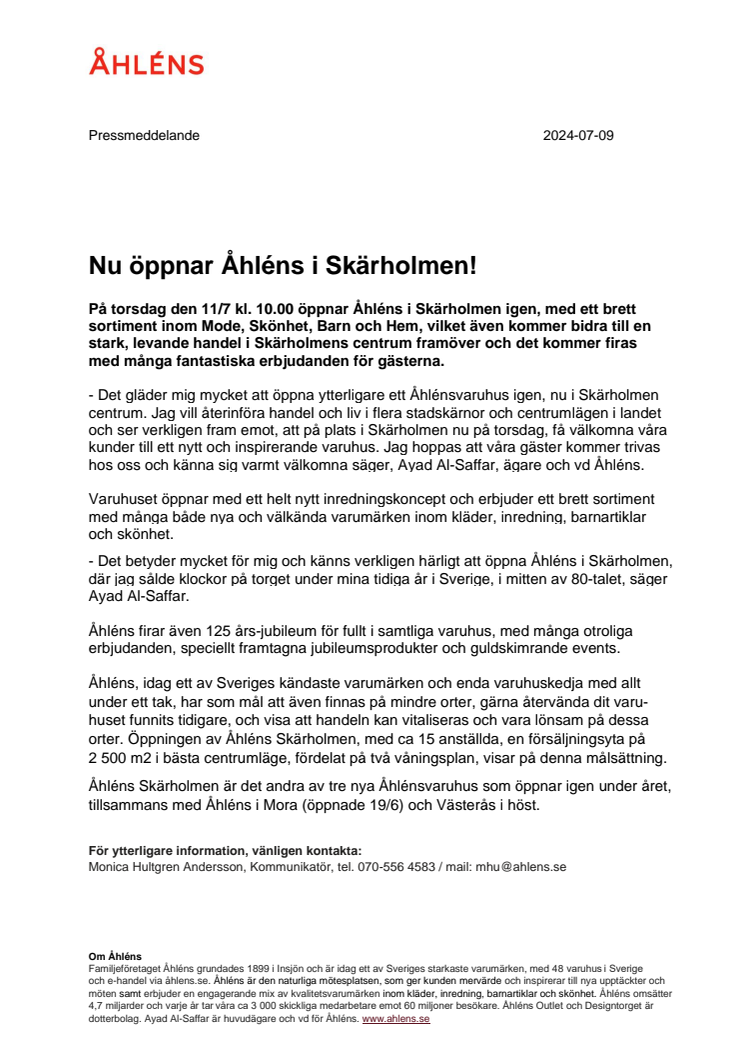 ÅHLÉNS

Pressmeddelande 2024-07-09

Nu öppnar Åhléns i Skärholmen!

På torsdag den 11/7 kl. 10.00 öppnar Åhléns i Skärholmen igen, med ett brett sortiment inom Mode, Skönhet, Barn och Hem, vilket även kommer bidra till en stark, levande handel i Skärholmens centrum framöver och det kommer firas med många fantastiska erbjudanden för gästerna.

- Det gläder mig mycket att öppna ytterligare ett Åhlénsvaruhus igen, nu i Skärholmen centrum. Jag vill återinföra handel och liv i flera stadskärnor och centrumlägen i landet och ser verkligen fram emot, att på plats i Skärholmen nu på torsdag, få välkomna våra kunder till ett nytt och inspirerande varuhus. Jag hoppas att våra gäster kommer trivas hos oss och känna sig varmt välkomna säger, Ayad Al-Saffar, ägare och vd Åhléns.

Varuhuset öppnar med ett helt nytt inredningskoncept och erbjuder ett brett sortiment med många både nya och välkända varumärken inom kläder, inredning, barnartiklar och skönhet.

- Det betyder mycket för mig och känns verkligen härligt att öppna Åhléns i Skärholmen, där jag sålde klockor på torget under mina tidiga år i Sverige, i mitten av 80-talet, säger Ayad Al-Saffar.

Åhléns firar även 125 års-jubileum för fullt i samtliga varuhus, med många otroliga erbjudanden, speciellt framtagna jubileumsprodukter och guldskimrande events.

Åhléns, idag ett av Sveriges kändaste varumärken och enda varuhuskedja med allt under ett tak, har som mål att även finnas på mindre orter, gärna återvända dit varuhuset funnits tidigare, och visa att handeln kan vitaliseras och vara lönsam på dessa orter. Öppningen av Åhléns Skärholmen, med ca 15 anställda, en försäljningsyta på 2 500 m2 i bästa centrumläge, fördelat på två våningsplan, visar på denna målsättning.

Åhléns Skärholmen är det andra av tre nya Åhlénsvaruhus som öppnar igen under året, tillsammans med Åhléns i Mora (öppnade 19/6) och Västerås i höst.

För ytterligare information, vänligen kontakta:
Monica Hultgren Andersson, Kommunikatör, tel. 070-556 4583 / mail: mhu@ahlens.se

Om Åhléns
Familjeföretaget Åhléns grundades 1899 i Insjön och är idag ett av Sveriges starkaste varumärken, med 48 varuhus i Sverige och e-handel via åhlens.se. Åhléns är den naturliga mötesplatsen, som ger kunden mervärde och inspirerar till nya upptäckter och möten samt erbjuder en engagerande mix av kvalitetsvarumärken inom kläder, inredning, barnartiklar och skönhet. Åhléns omsätter 4,7 miljarder och varje år tar våra ca 3 000 skickliga medarbetare emot 60 miljoner besökare. Åhléns Outlet och Designtorget är dotterbolag. Ayad Al-Saffar är huvudägare och vd för Åhléns. www.ahlens.se